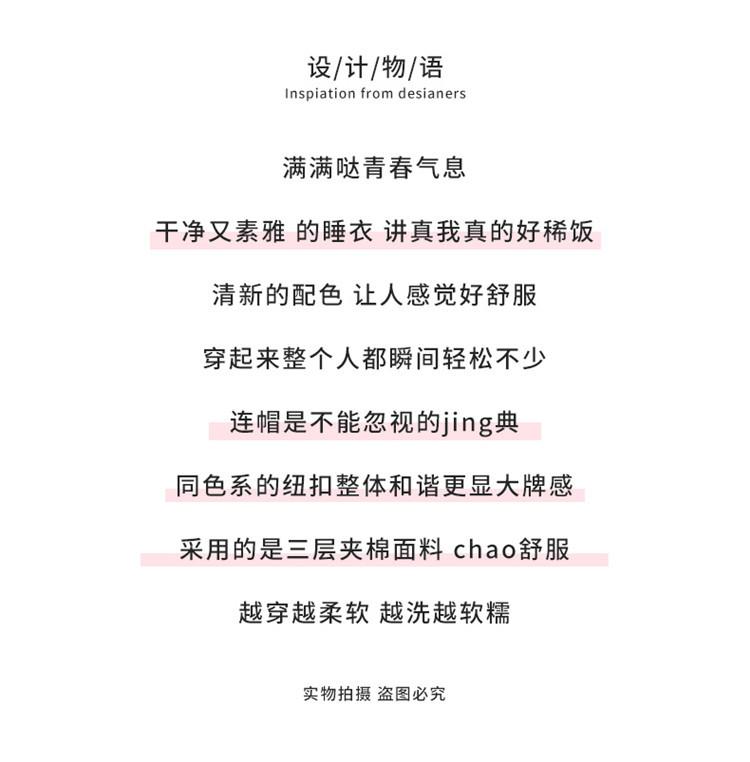 设/计/物/语
Inspiation from desianers

满满哒青春气息

干净又素雅 的睡衣 讲真我真的好稀饭

清新的配色 让人感觉好舒服

穿起来整个人都瞬间轻松不少

连帽是不能忽视的jing典

同色系的纽扣整体和谐更显大牌感

采用的是三层夹棉面料 chao舒服

越穿越柔软 越洗越软糯

实物拍摄 盗图必究